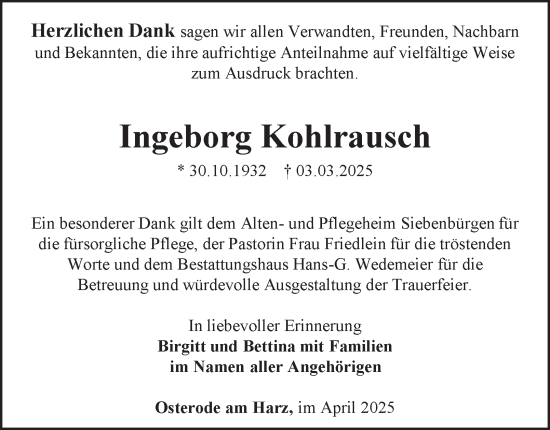 Herzlichen Dank sagen wir allen Verwandten, Freunden, Nachbarn und Bekannten, die ihre aufrichtige Anteilnahme auf vielfältige Weise zum Ausdruck brachten.

Ingeborg Kohlrausch

* 30.10.1932 † 03.03.2025

Ein besonderer Dank gilt dem Alten- und Pflegeheim Siebenbürgen für die fürsorgliche Pflege, der Pastorin Frau Friedlein für die tröstenden Worte und dem Bestattungshaus Hans-G. Wedemeier für die Betreuung und würdevolle Ausgestaltung der Trauerfeier.

In liebevoller Erinnerung
Birgitt und Bettina mit Familien
im Namen aller Angehörigen

Osterode am Harz, im April 2025